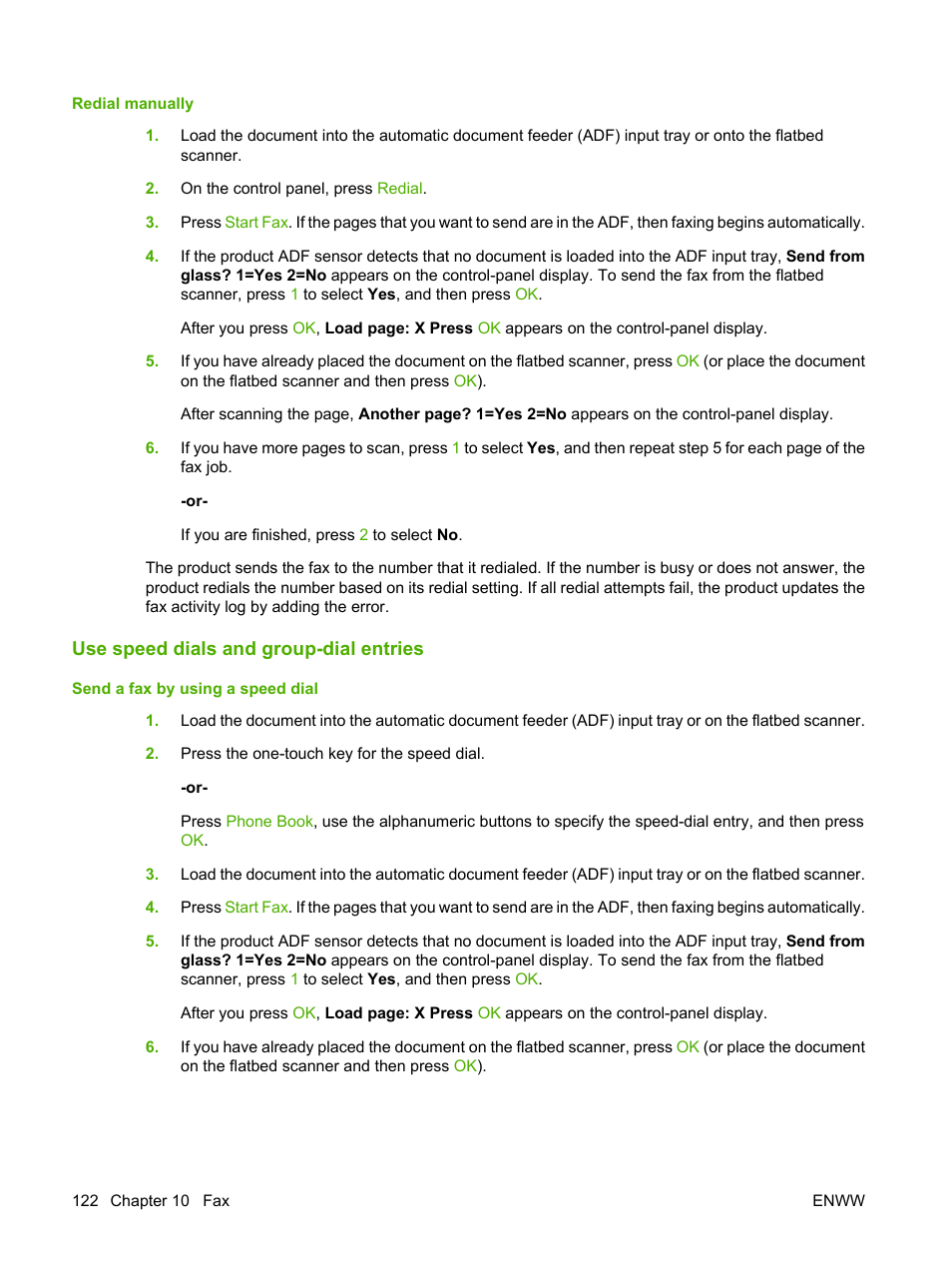 Redial manually

1. Load the document into the automatic document feeder (ADF) input tray or onto the flatbed scanner.

2. On the control panel, press Redial.

3. Press Start Fax. If the pages that you want to send are in the ADF, then faxing begins automatically.

4. If the product ADF sensor detects that no document is loaded into the ADF input tray, Send from glass? 1=Yes 2=No appears on the control-panel display. To send the fax from the flatbed scanner, press 1 to select Yes, and then press OK.

After you press OK, Load page: X Press OK appears on the control-panel display.

5. If you have already placed the document on the flatbed scanner, press OK (or place the document on the flatbed scanner and then press OK).

After scanning the page, Another page? 1=Yes 2=No appears on the control-panel display.

6. If you have more pages to scan, press 1 to select Yes, and then repeat step 5 for each page of the fax job.

-or-

If you are finished, press 2 to select No.

The product sends the fax to the number that it redialed. If the number is busy or does not answer, the product redials the number based on its redial setting. If all redial attempts fail, the product updates the fax activity log by adding the error.

Use speed dials and group-dial entries

Send a fax by using a speed dial

1. Load the document into the automatic document feeder (ADF) input tray or on the flatbed scanner.

2. Press the one-touch key for the speed dial.

-or-

Press Phone Book, use the alphanumeric buttons to specify the speed-dial entry, and then press OK.

3. Load the document into the automatic document feeder (ADF) input tray or on the flatbed scanner.

4. Press Start Fax. If the pages that you want to send are in the ADF, then faxing begins automatically.

5. If the product ADF sensor detects that no document is loaded into the ADF input tray, Send from glass? 1=Yes 2=No appears on the control-panel display. To send the fax from the flatbed scanner, press 1 to select Yes, and then press OK.

After you press OK, Load page: X Press OK appears on the control-panel display.

6. If you have already placed the document on the flatbed scanner, press OK (or place the document on the flatbed scanner and then press OK).

122 Chapter 10 Fax ENWW